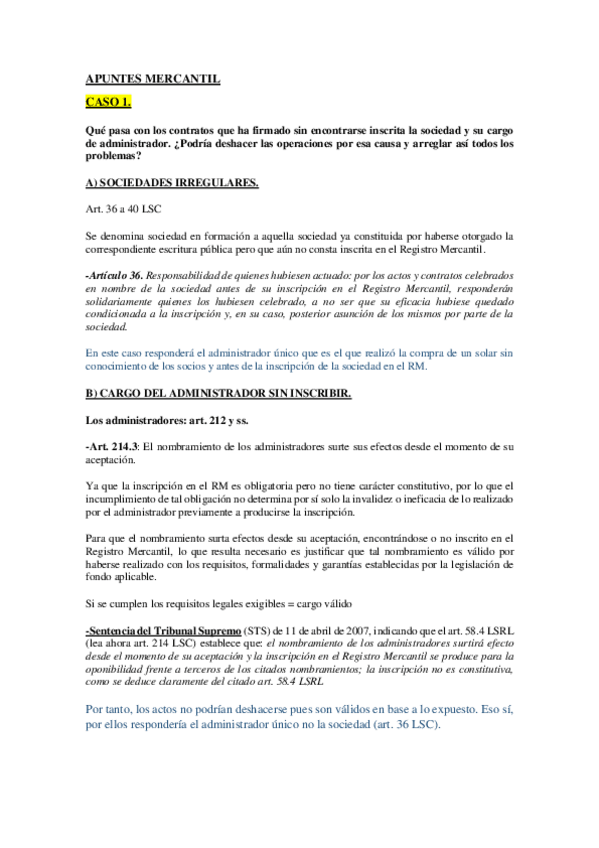 APUNTES MERCANTIL

CASO 1.

Qué pasa con los contratos que ha firmado sin encontrarse inscrita la sociedad y su cargo de administrador. ¿Podría deshacer las operaciones por esa causa y arreglar así todos los problemas?

A) SOCIEDADES IRREGULARES.

Art. 36 a 40 LSC

Se denomina sociedad en formación a aquella sociedad ya constituida por haberse otorgado la correspondiente escritura pública pero que aún no consta inscrita en el Registro Mercantil.

-Artículo 36. Responsabilidad de quienes hubiesen actuado: por los actos y contratos celebrados en nombre de la sociedad antes de su inscripción en el Registro Mercantil, responderán solidariamente quienes los hubiesen celebrado, a no ser que su eficacia hubiese quedado condicionada a la inscripción y, en su caso, posterior asunción de los mismos por parte de la sociedad.

En este caso responderá el administrador único que es el que realizó la compra de un solar sin conocimiento de los socios y antes de la inscripción de la sociedad en el RM.

B) CARGO DEL ADMINISTRADOR SIN INSCRIBIR.

Los administradores: art. 212 y ss.

-Art. 214.3: El nombramiento de los administradores surte sus efectos desde el momento de su aceptación.

Ya que la inscripción en el RM es obligatoria pero no tiene carácter constitutivo, por lo que el incumplimiento de tal obligación no determina por sí solo la invalidez o ineficacia de lo realizado por el administrador previamente a producirse la inscripción.

Para que el nombramiento surta efectos desde su aceptación, encontrándose o no inscrito en el Registro Mercantil, lo que resulta necesario es justificar que tal nombramiento es válido por haberse realizado con los requisitos, formalidades y garantías establecidas por la legislación de fondo aplicable.

Si se cumplen los requisitos legales exigibles = cargo válido

-Sentencia del Tribunal Supremo (STS) de 11 de abril de 2007, indicando que el art. 58.4 LSRL (lea ahora art. 214 LSC) establece que: el nombramiento de los administradores surtirá efecto desde el momento de su aceptación y la inscripción en el Registro Mercantil se produce para la oponibilidad frente a terceros de los citados nombramientos; la inscripción no es constitutiva, como se deduce claramente del citado art. 58.4 LSRL

Por tanto, los actos no podrían deshacerse pues son válidos en base a lo expuesto. Eso sí, por ellos respondería el administrador único no la sociedad (art. 36 LSC).